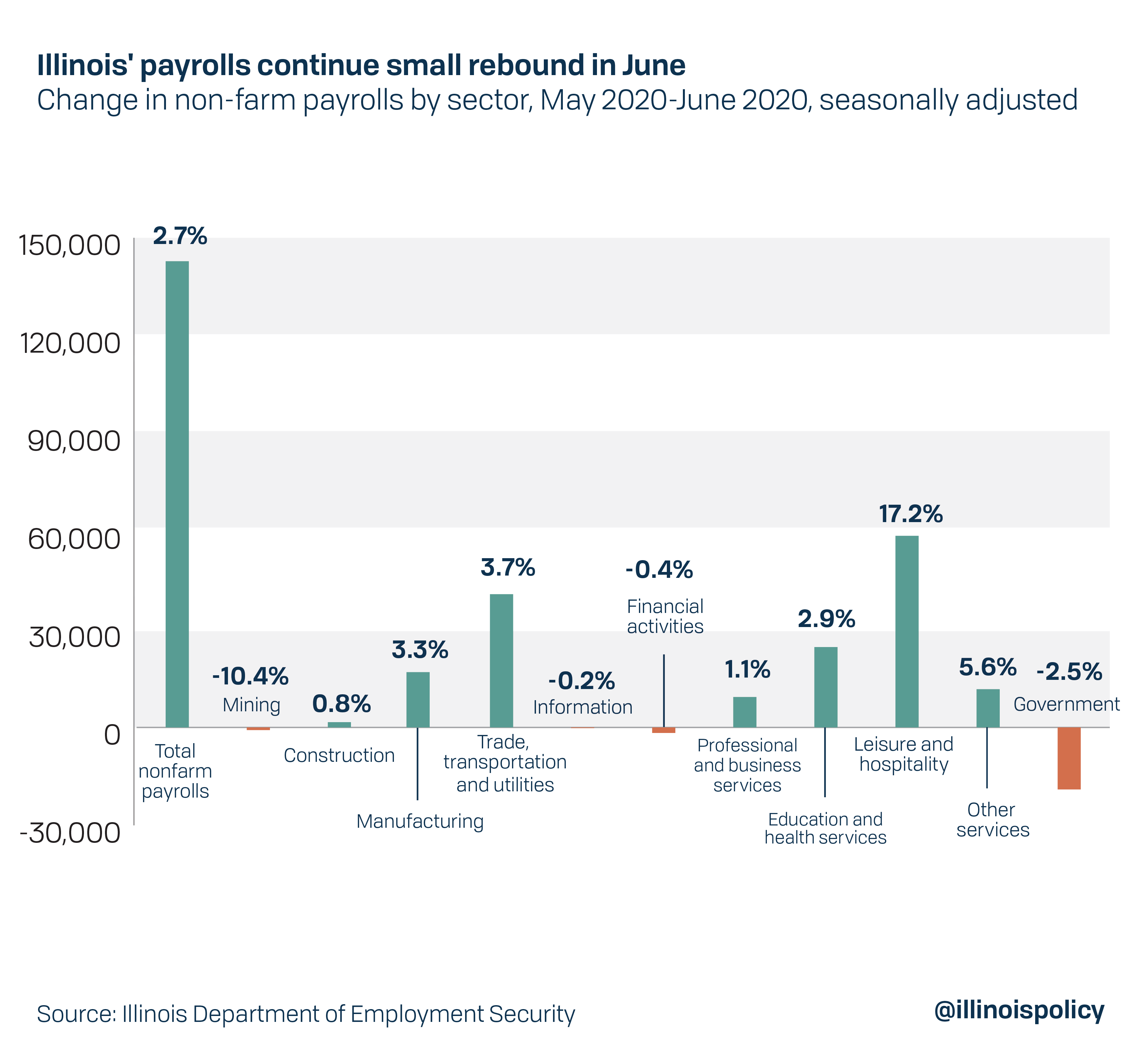 Illinois' payrolls continue small rebound in June
Change in non-farm payrolls by sector, May 2020-June 2020, seasonally adjusted

150,000
120,000
90,000
60,000
30,000
0
-30,000

2.7%
Total nonfarm payrolls
-10.4%
Mining
0.8%
Construction
3.3%
Manufacturing
3.7%
Trade, transportation and utilities
-0.2%
Information
-0.4%
Financial activities
1.1%
Professional and business services
2.9%
Education and health services
17.2%
Leisure and hospitality
5.6%
Other services
-2.5%
Government

Source: Illinois Department of Employment Security
@illinoispolicy